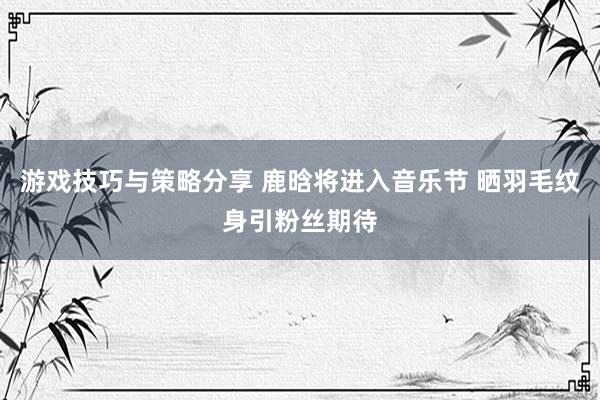 游戏技巧与策略分享 鹿晗将进入音乐节 晒羽毛纹身引粉丝期待